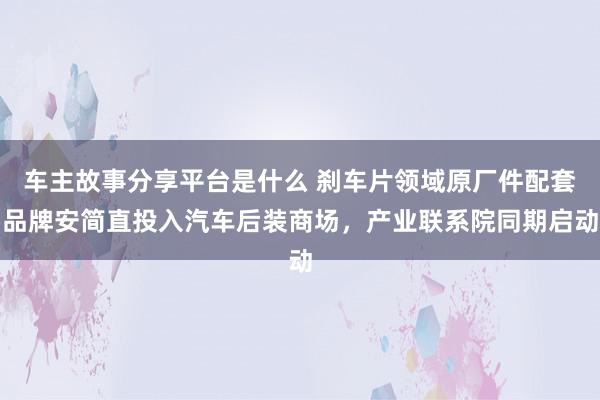 车主故事分享平台是什么 刹车片领域原厂件配套品牌安简直投入汽车后装商场，产业联系院同期启动动